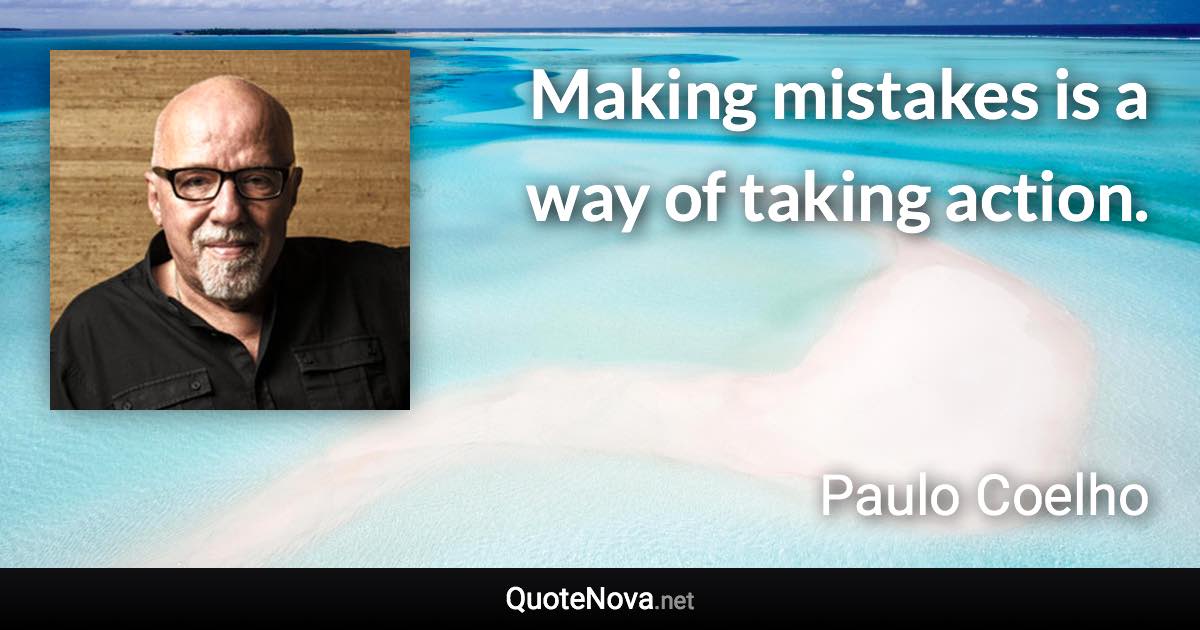 Making mistakes is a way of taking action.

Paulo Coelho

QuoteNova.net